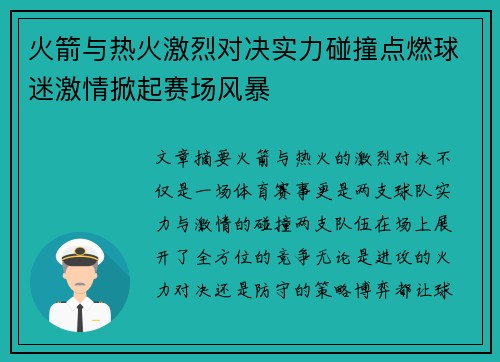 火箭与热火激烈对决实力碰撞点燃球迷激情掀起赛场风暴

文章摘要火箭与热火的激烈对决不仅是一场体育赛事更是两支球队实力与激情的碰撞两支队伍在场上展开了全方位的竞争无论是进攻的火力对决还是防守的策略博弈都让球